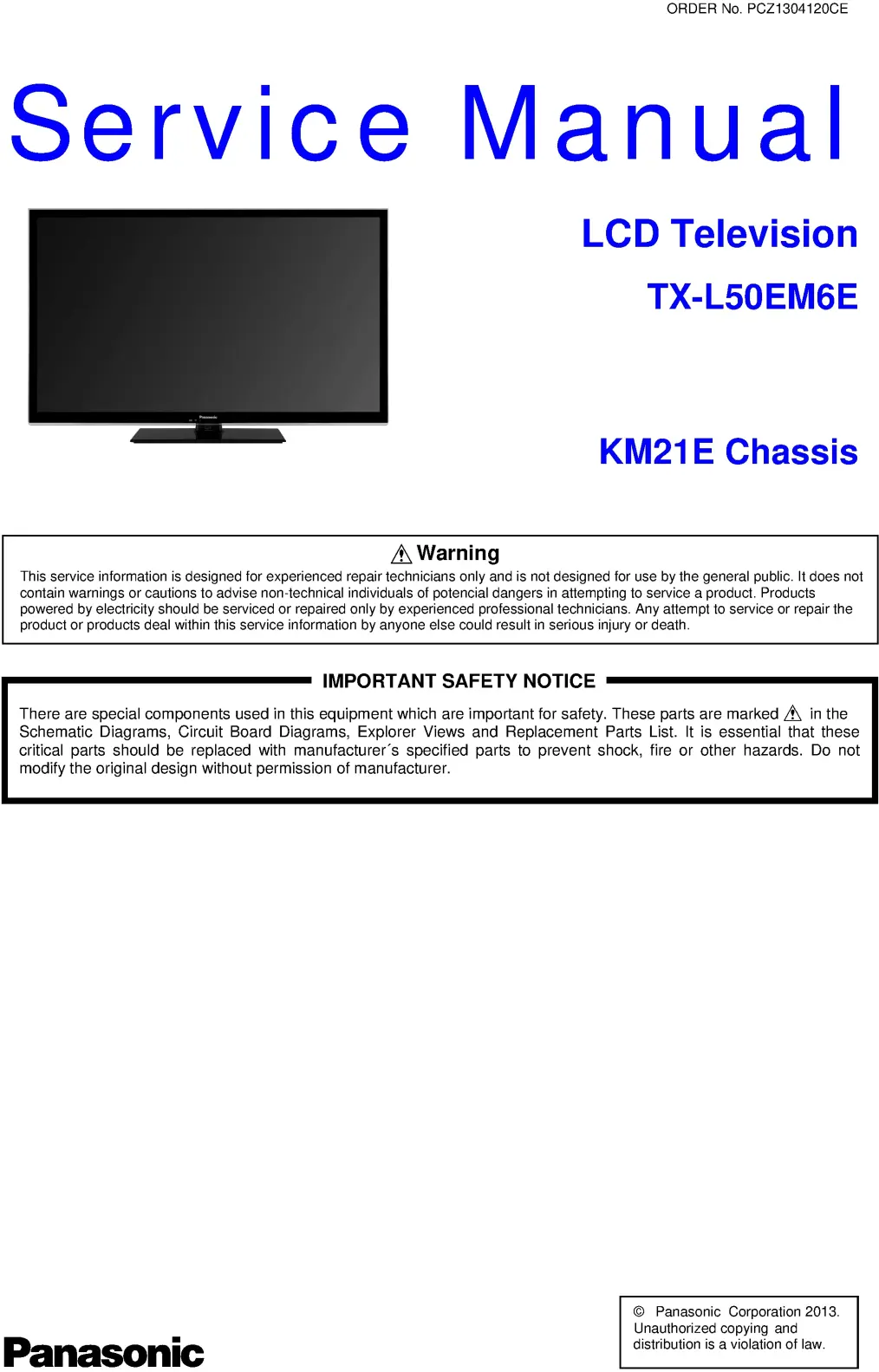 ORDER No. PCZ1304120CE

Service Manual

LCD Television

TX-L50EM6E

KM21E Chassis

Warning

This service information is designed for experienced repair technicians only and is not designed for use by the general public. It does not contain warnings or cautions to advise non-technical individuals of potencial dangers in attempting to service a product. Products powered by electricity should be serviced or repaired only by experienced professional technicians. Any attempt to service or repair the product or products deal within this service information by anyone else could result in serious injury or death.

IMPORTANT SAFETY NOTICE

There are special components used in this equipment which are important for safety. These parts are marked in the Schematic Diagrams, Circuit Board Diagrams, Explorer Views and Replacement Parts List. It is essential that these critical parts should be replaced with manufacturer´s specified parts to prevent shock, fire or other hazards. Do not modify the original design without permission of manufacturer.

Panasonic

© Panasonic Corporation 2013.
Unauthorized copying and
distribution is a violation of law.